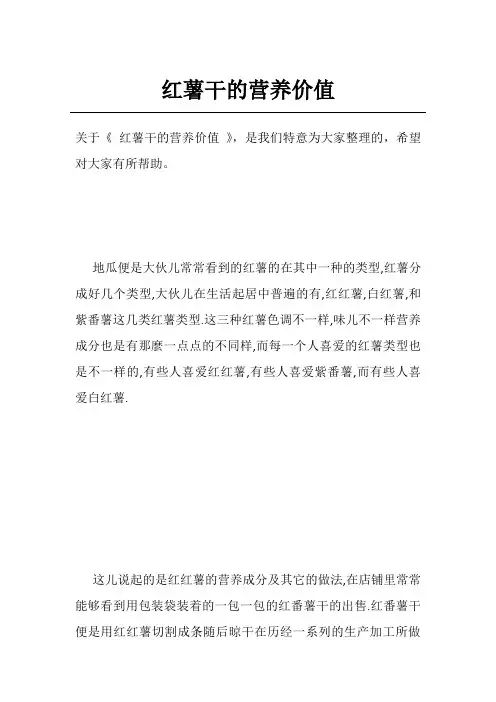 红薯干的营养价值

关于《 红薯干的营养价值 》，是我们特意为大家整理的，希望对大家有所帮助。

地瓜便是大伙儿常常看到的红薯的在其中一种的类型,红薯分成好几个类型,大伙儿在生活起居中普遍的有,红红薯,白红薯,和紫番薯这几类红薯类型.这三种红薯色调不一样,味儿不一样营养成分也是有那麽一点点的不同样,而每一个人喜爱的红薯类型也是不一样的,有些人喜爱红红薯,有些人喜爱紫番薯,而有些人喜爱白红薯.

这儿说起的是红红薯的营养成分及其它的做法,在店铺里常常能够看到用包装袋装着的一包一包的红番薯干的出售.红番薯干便是用红红薯切割成条随后晾干在历经一系列的生产加工所做